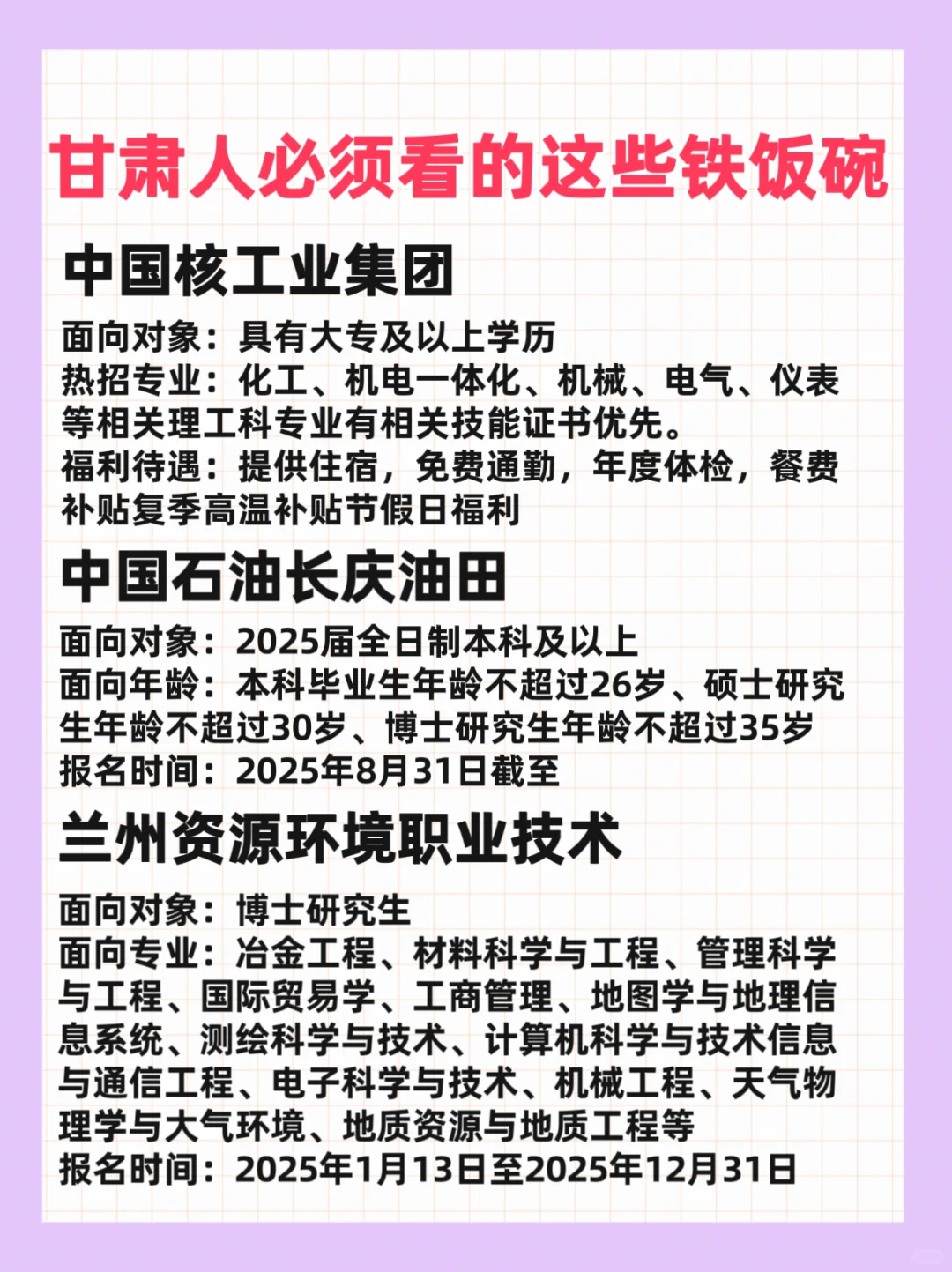 甘肃人必须看的这些铁饭碗

中国核工业集团

面向对象：具有大专及以上学历
热招专业：化工、机电一体化、机械、电气、仪表等相关理工科专业有相关技能证书优先。
福利待遇：提供住宿，免费通勤，年度体检，餐费补贴复季高温补贴节假日福利

中国石油长庆油田

面向对象：2025届全日制本科及以上
面向年龄：本科毕业生年龄不超过26岁、硕士研究生年龄不超过30岁、博士研究生年龄不超过35岁
报名时间：2025年8月31日截至

兰州资源环境职业技术

面向对象：博士研究生
面向专业：冶金工程、材料科学与工程、管理科学与工程、国际贸易学、工商管理、地图学与地理信息系统、测绘科学与技术、计算机科学与技术信息与通信工程、电子科学与技术、机械工程、天气物理学与大气环境、地质资源与地质工程等
报名时间：2025年1月13日至2025年12月31日